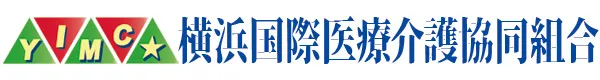 YIMC★ 横浜国際医療介護協同組合